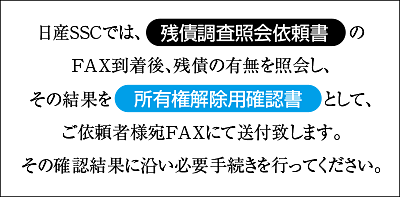 日産SSCでは、残債調査照会依頼書の
FAX到着後、残債の有無を照会し、
その結果を所有権解除用確認書として、
ご依頼者様宛FAXにて送付致します。
その確認結果に沿い必要手続きを行ってください。